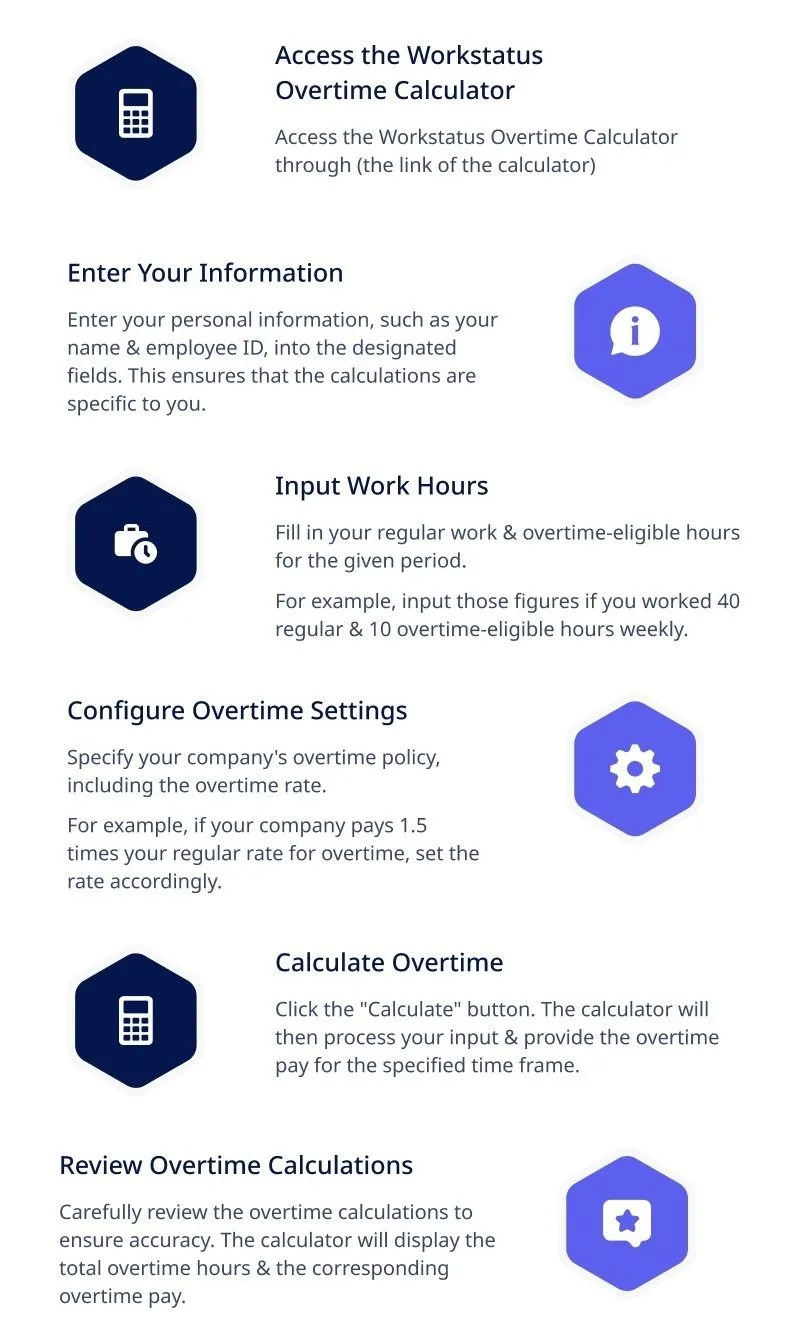 Access the Workstatus Overtime Calculator

Access the Workstatus Overtime Calculator through (the link of the calculator)

Enter Your Information

Enter your personal information, such as your name & employee ID, into the designated fields. This ensures that the calculations are specific to you.

Input Work Hours

Fill in your regular work & overtime-eligible hours for the given period.

For example, input those figures if you worked 40 regular & 10 overtime-eligible hours weekly.

Configure Overtime Settings

Specify your company's overtime policy, including the overtime rate.

For example, if your company pays 1.5 times your regular rate for overtime, set the rate accordingly.

Calculate Overtime

Click the "Calculate" button. The calculator will then process your input & provide the overtime pay for the specified time frame.

Review Overtime Calculations

Carefully review the overtime calculations to ensure accuracy. The calculator will display the total overtime hours & the corresponding overtime pay.